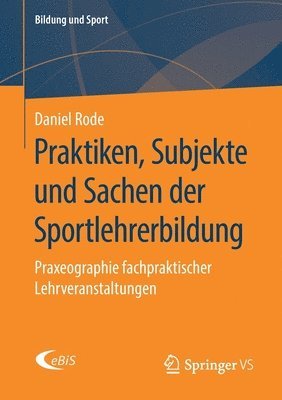 Bildung und Sport

Daniel Rode

Praktiken, Subjekte und Sachen der Sportlehrerbildung

Praxeographie fachpraktischer Lehrveranstaltungen

eBiS

Springer VS